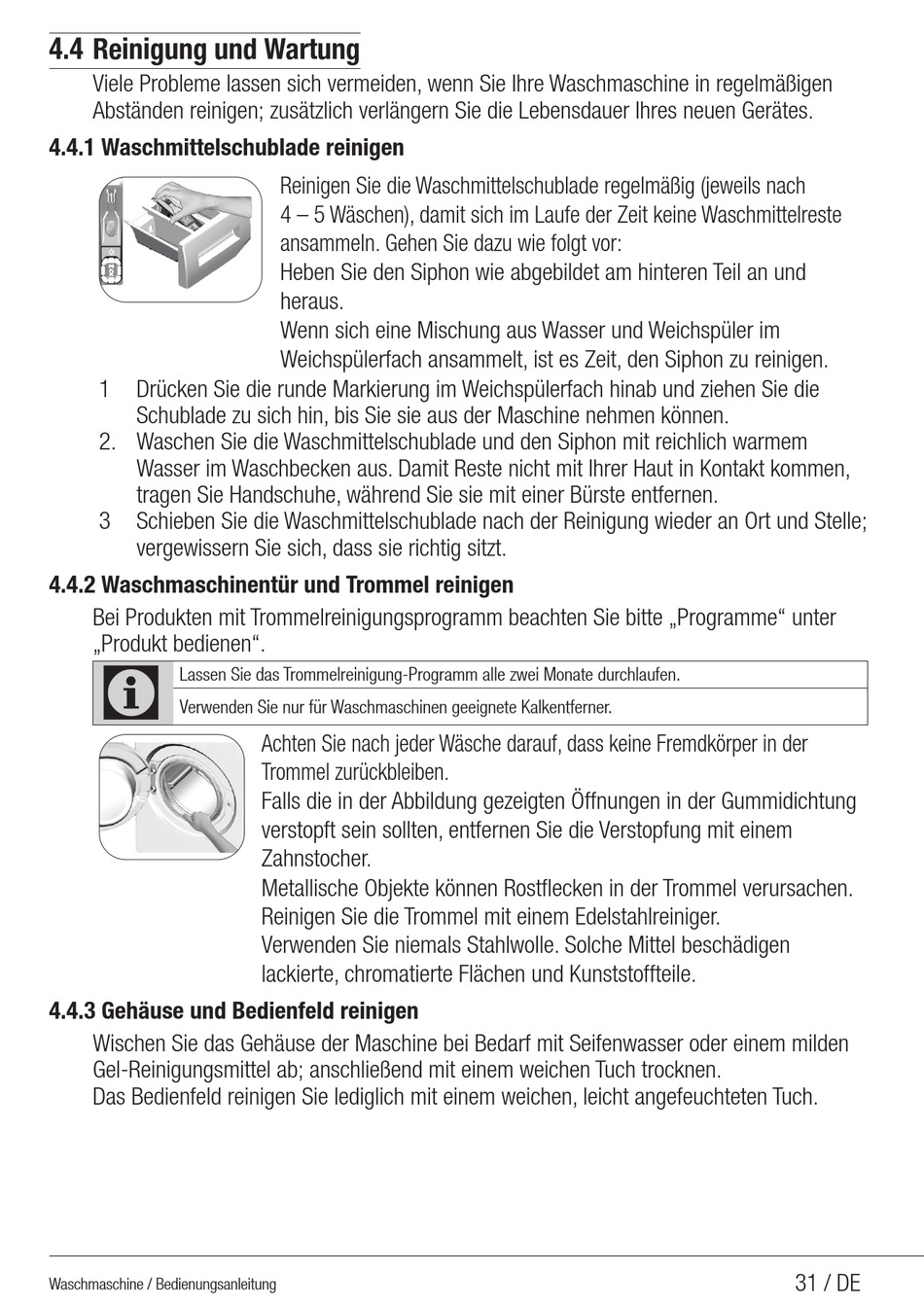 4.4 Reinigung und Wartung

Viele Probleme lassen sich vermeiden, wenn Sie Ihre Waschmaschine in regelmäßigen Abständen reinigen; zusätzlich verlängern Sie die Lebensdauer Ihres neuen Gerätes.

4.4.1 Waschmittelschublade reinigen

Reinigen Sie die Waschmittelschublade regelmäßig (jeweils nach 4 – 5 Wäschen), damit sich im Laufe der Zeit keine Waschmittelreste ansammeln. Gehen Sie dazu wie folgt vor:
Heben Sie den Siphon wie abgebildet am hinteren Teil an und heraus.
Wenn sich eine Mischung aus Wasser und Weichspüler im Weichspülerfach ansammelt, ist es Zeit, den Siphon zu reinigen.

1 Drücken Sie die runde Markierung im Weichspülerfach hinab und ziehen Sie die Schublade zu sich hin, bis Sie sie aus der Maschine nehmen können.
2. Waschen Sie die Waschmittelschublade und den Siphon mit reichlich warmem Wasser im Waschbecken aus. Damit Reste nicht mit Ihrer Haut in Kontakt kommen, tragen Sie Handschuhe, während Sie sie mit einer Bürste entfernen.
3 Schieben Sie die Waschmittelschublade nach der Reinigung wieder an Ort und Stelle; vergewissern Sie sich, dass sie richtig sitzt.

4.4.2 Waschmaschinentür und Trommel reinigen

Bei Produkten mit Trommelreinigungsprogramm beachten Sie bitte „Programme“ unter „Produkt bedienen“.

Lassen Sie das Trommelreinigung-Programm alle zwei Monate durchlaufen.
Verwenden Sie nur für Waschmaschinen geeignete Kalkentferner.

Achten Sie nach jeder Wäsche darauf, dass keine Fremdkörper in der Trommel zurückbleiben.
Falls die in der Abbildung gezeigten Öffnungen in der Gummidichtung verstopft sein sollten, entfernen Sie die Verstopfung mit einem Zahnstocher.
Metallische Objekte können Rostflecken in der Trommel verursachen. Reinigen Sie die Trommel mit einem Edelstahlreiniger.
Verwenden Sie niemals Stahlwolle. Solche Mittel beschädigen lackierte, chromatierte Flächen und Kunststoffteile.

4.4.3 Gehäuse und Bedienfeld reinigen

Wischen Sie das Gehäuse der Maschine bei Bedarf mit Seifenwasser oder einem milden Gel-Reinigungsmittel ab; anschließend mit einem weichen Tuch trocknen.
Das Bedienfeld reinigen Sie lediglich mit einem weichen, leicht angefeuchteten Tuch.

Waschmaschine / Bedienungsanleitung

31 / DE